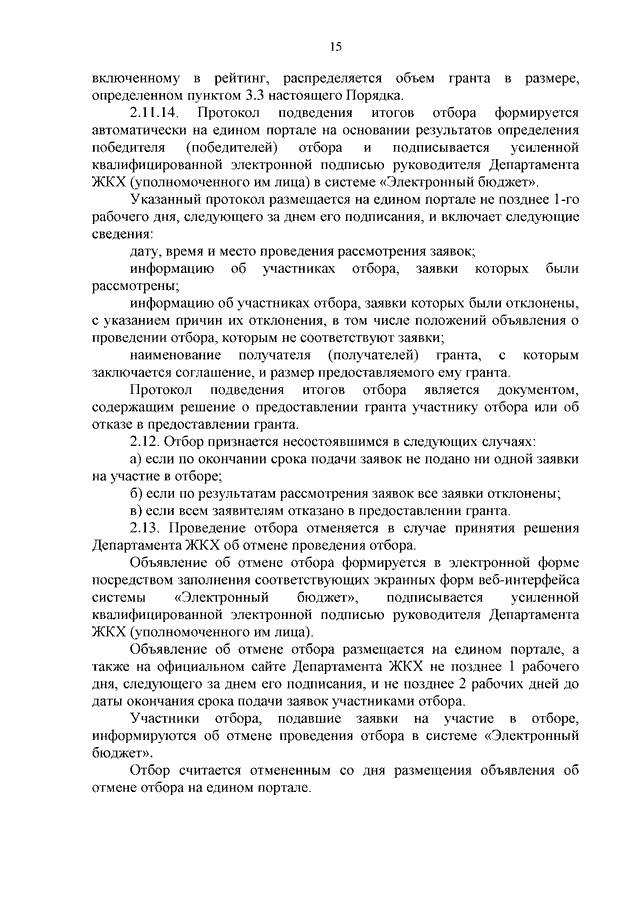 15

включенному в рейтинг, распределяется объем гранта в размере, определенном пунктом 3.3 настоящего Порядка.

2.11.14. Протокол подведения итогов отбора формируется автоматически на едином портале на основании результатов определения победителя (победителей) отбора и подписывается усиленной квалифицированной электронной подписью руководителя Департамента ЖКХ (уполномоченного им лица) в системе «Электронный бюджет».

Указанный протокол размещается на едином портале не позднее 1-го рабочего дня, следующего за днем его подписания, и включает следующие сведения:

дату, время и место проведения рассмотрения заявок;

информацию об участниках отбора, заявки которых были рассмотрены;

информацию об участниках отбора, заявки которых были отклонены, с указанием причин их отклонения, в том числе положений объявления о проведении отбора, которым не соответствуют заявки;

наименование получателя (получателей) гранта, с которым заключается соглашение, и размер предоставляемого ему гранта.

Протокол подведения итогов отбора является документом, содержащим решение о предоставлении гранта участнику отбора или об отказе в предоставлении гранта.

2.12. Отбор признается несостоявшимся в следующих случаях:

а) если по окончании срока подачи заявок не подано ни одной заявки на участие в отборе;

б) если по результатам рассмотрения заявок все заявки отклонены;

в) если всем заявителям отказано в предоставлении гранта.

2.13. Проведение отбора отменяется в случае принятия решения Департамента ЖКХ об отмене проведения отбора.

Объявление об отмене отбора формируется в электронной форме посредством заполнения соответствующих экранных форм веб-интерфейса системы «Электронный бюджет», подписывается усиленной квалифицированной электронной подписью руководителя Департамента ЖКХ (уполномоченного им лица).

Объявление об отмене отбора размещается на едином портале, а также на официальном сайте Департамента ЖКХ не позднее 1 рабочего дня, следующего за днем его подписания, и не позднее 2 рабочих дней до даты окончания срока подачи заявок участниками отбора.

Участники отбора, подавшие заявки на участие в отборе, информируются об отмене проведения отбора в системе «Электронный бюджет».

Отбор считается отмененным со дня размещения объявления об отмене отбора на едином портале.